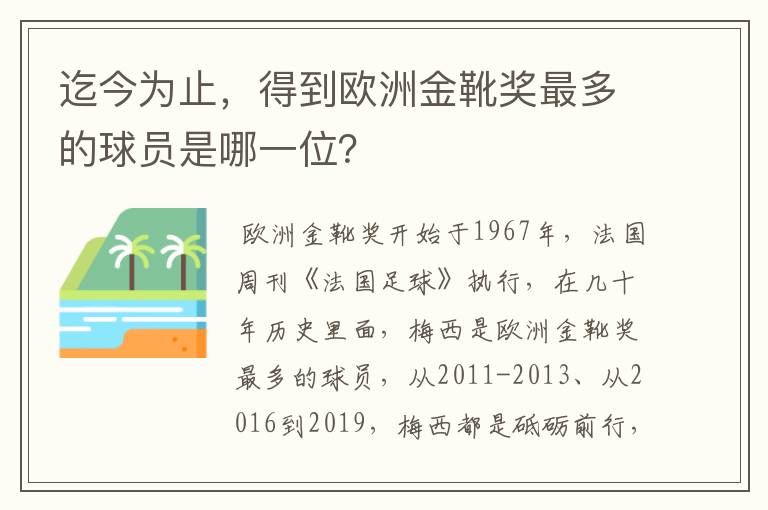 迄今为止，得到欧洲金靴奖最多的球员是哪一位?

欧洲金靴奖开始于1967年，法国周刊《法国足球》执行，在几十年历史里面，梅西是欧洲金靴奖最多的球员，从2011-2013、从2016到2019，梅西都是砥砺前行，